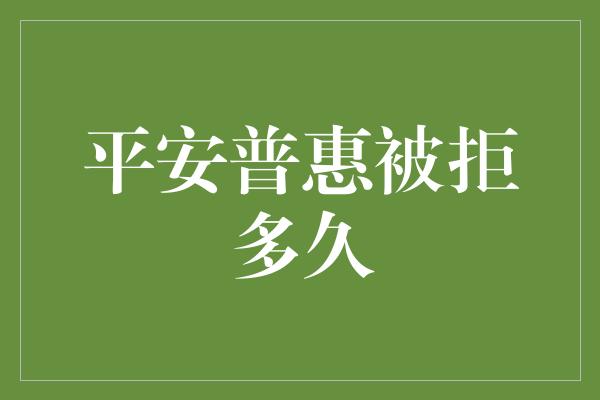 平安普惠被拒多久